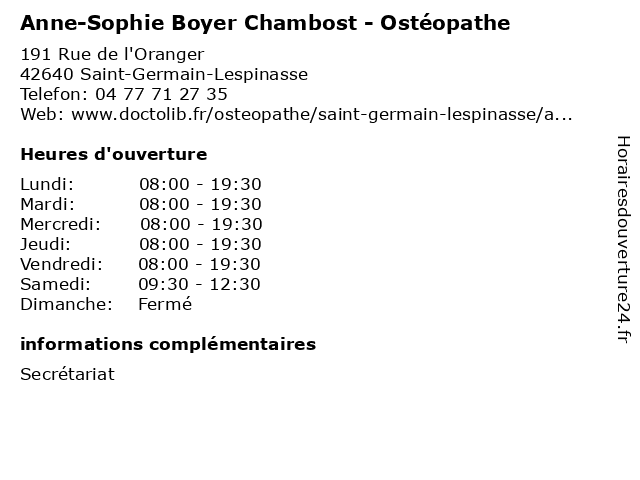 Anne-Sophie Boyer Chambost - Ostéopathe

191 Rue de l'Oranger
42640 Saint-Germain-Lespinasse
Telefon: 04 77 71 27 35
Web: www.doctolib.fr/osteopathe/saint-germain-lespinasse/a...

Heures d'ouverture

Lundi: 08:00 - 19:30
Mardi: 08:00 - 19:30
Mercredi: 08:00 - 19:30
Jeudi: 08:00 - 19:30
Vendredi: 08:00 - 19:30
Samedi: 09:30 - 12:30
Dimanche: Fermé

informations complémentaires

Secrétariat

Horairesdouverture24.fr